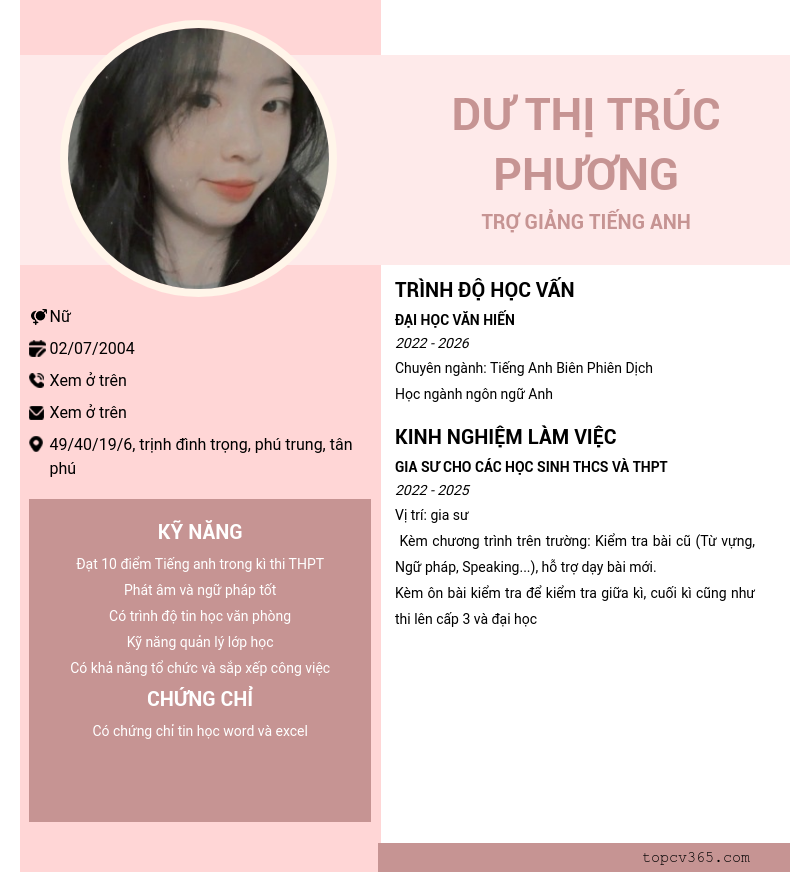 DƯ THỊ TRÚC PHƯƠNG

TRỢ GIẢNG TIẾNG ANH

Nữ

02/07/2004

Xem ở trên

Xem ở trên

49/40/19/6, trịnh đình trọng, phú trung, tân phú

KỸ NĂNG

Đạt 10 điểm Tiếng anh trong kì thi THPT

Phát âm và ngữ pháp tốt

Có trình độ tin học văn phòng

Kỹ năng quản lý lớp học

Có khả năng tổ chức và sắp xếp công việc

CHỨNG CHỈ

Có chứng chỉ tin học word và excel

TRÌNH ĐỘ HỌC VẤN

ĐẠI HỌC VĂN HIẾN

2022 - 2026

Chuyên ngành: Tiếng Anh Biên Phiên Dịch

Học ngành ngôn ngữ Anh

KINH NGHIỆM LÀM VIỆC

GIA SƯ CHO CÁC HỌC SINH THCS VÀ THPT

2022 - 2025

Vị trí: gia sư

Kèm chương trình trên trường: Kiểm tra bài cũ (Từ vựng, Ngữ pháp, Speaking...), hỗ trợ dạy bài mới.

Kèm ôn bài kiểm tra để kiểm tra giữa kì, cuối kì cũng như thi lên cấp 3 và đại học

topcv365.com